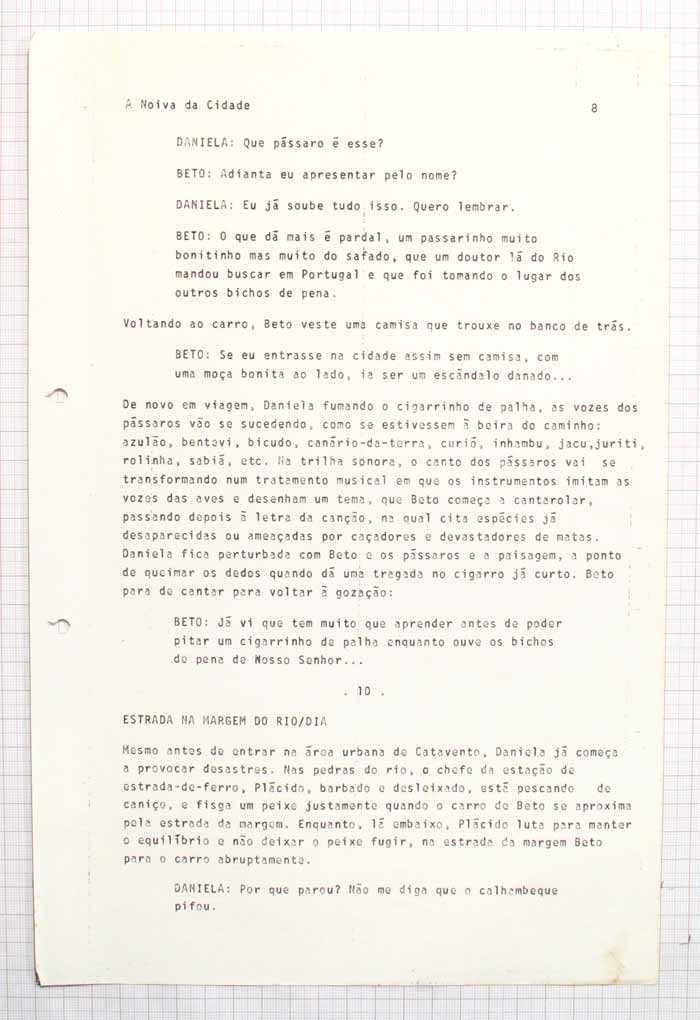 A Noiva da Cidade 8

DANIELA: Que pássaro é esse?

BETO: Adianta eu apresentar pelo nome?

DANIELA: Eu já soube tudo isso. Quero lembrar.

BETO: O que dá mais é pardal, um passarinho muito bonitinho mas muito do safado, que um doutor lá do Rio mandou buscar em Portugal e que foi tomando o lugar dos outros bichos de pena.

Voltando ao carro, Beto veste uma camisa que trouxe no banco de trás.

BETO: Se eu entrasse na cidade assim sem camisa, com uma moça bonita ao lado, ia ser um escândalo danado...

De novo em viagem, Daniela fumando o cigarrinho de palha, as vozes dos pássaros vão se sucedendo, como se estivessem à beira do caminho: azulão, bentevi, bicudo, canário-da-terra, curió, inhambu, jacu,juriti, rolinha, sabiá, etc. Na trilha sonora, o canto dos pássaros vai se transformando num tratamento musical em que os instrumentos imitam as vozes das aves e desenham um tema, que Beto começa a cantarolar, passando depois à letra da canção, na qual cita espécies já desaparecidas ou ameaçadas por caçadores e devastadores de matas. Daniela fica perturbada com Beto e os pássaros e a paisagem, a ponto de queimar os dedos quando dá uma tragada no cigarro já curto. Beto para de cantar para voltar à gozação:

BETO: Já vi que tem muito que aprender antes de poder pitar um cigarrinho de palha enquanto ouve os bichos de pena de Nosso Senhor...

. 10 .

ESTRADA NA MARGEM DO RIO/DIA

Mesmo antes de entrar na área urbana de Catavento, Daniela já começa a provocar desastres. Nas pedras do rio, o chefe da estação de estrada-de-ferro, Plácido, barbado e desleixado, está pescando de caniço, e fisga um peixe justamente quando o carro de Beto se aproxima pela estrada da margem. Enquanto, lá embaixo, Plácido luta para manter o equilíbrio e não deixar o peixe fugir, na estrada da margem Beto para o carro abruptamente.

DANIELA: Por que parou? Não me diga que o calhambeque pifou.